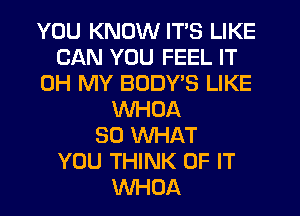 YOU KNOW IT'S LIKE
CAN YOU FEEL IT
OH MY BODY'S LIKE
WHOA
SO WHAT
YOU THINK OF IT
WHOA